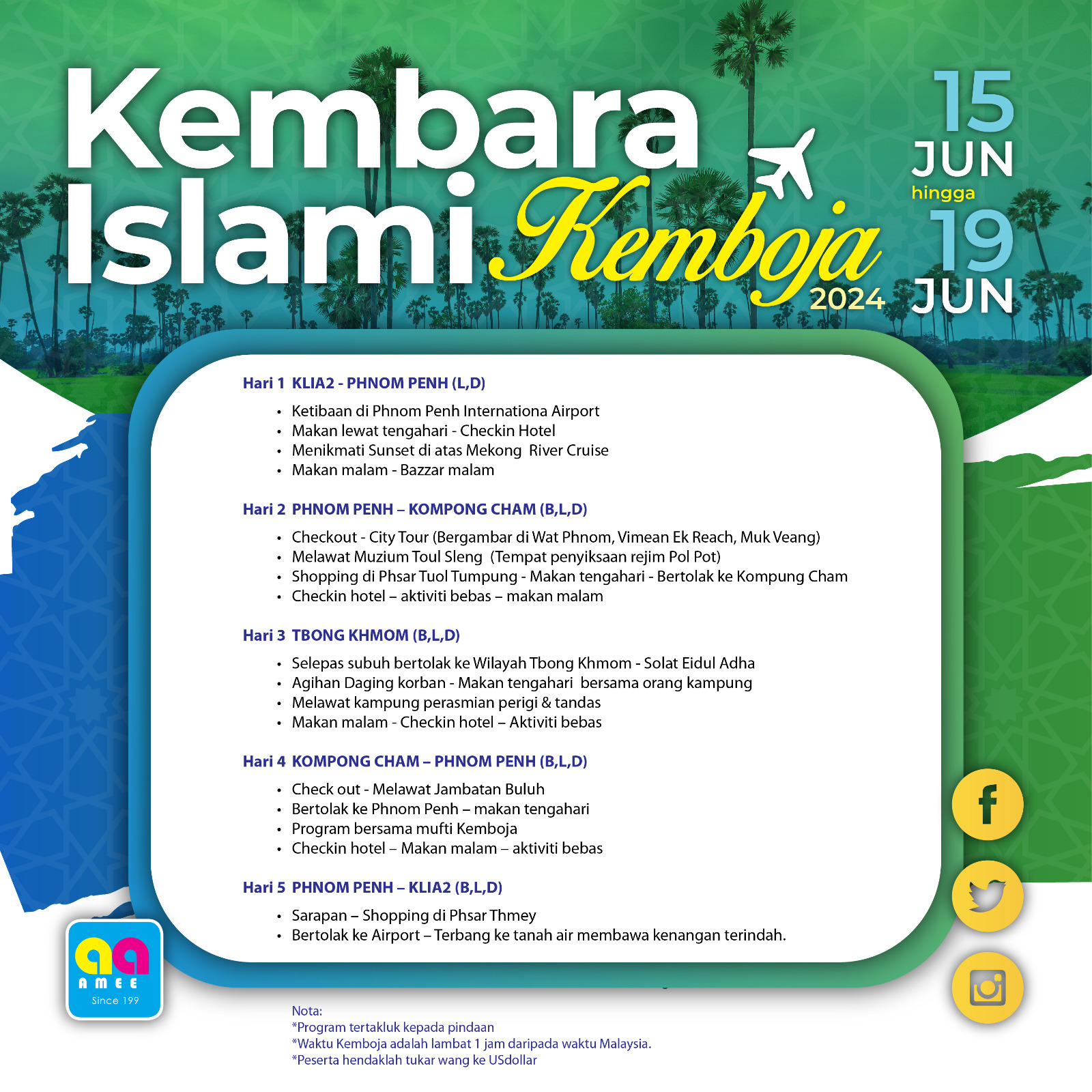 Kembara Islami Kemboja 2024

15 JUN hingga 19 JUN

Hari 1 KLIA2 - PHNOM PENH (L,D)
• Ketibaan di Phnom Penh Internationa Airport
• Makan lewat tengahari - Checkin Hotel
• Menikmati Sunset di atas Mekong River Cruise
• Makan malam - Bazzar malam

Hari 2 PHNOM PENH – KOMPONG CHAM (B,L,D)
• Checkout - City Tour (Bergambar di Wat Phnom, Vimean Ek Reach, Muk Veang)
• Melawat Muzium Toul Sleng (Tempat penyiksaan rejim Pol Pot)
• Shopping di Phsar Tuol Tumpung - Makan tengahari - Bertolak ke Kompung Cham
• Checkin hotel – aktiviti bebas – makan malam

Hari 3 TBONG KHMOM (B,L,D)
• Selepas subuh bertolak ke Wilayah Tbong Khmom - Solat Eidul Adha
• Agihan Daging korban - Makan tengahari bersama orang kampung
• Melawat kampung perasmian perigi & tandas
• Makan malam - Checkin hotel – Aktiviti bebas

Hari 4 KOMPONG CHAM – PHNOM PENH (B,L,D)
• Check out - Melawat Jambatan Buluh
• Bertolak ke Phnom Penh – makan tengahari
• Program bersama mufti Kemboja
• Checkin hotel – Makan malam – aktiviti bebas

Hari 5 PHNOM PENH – KLIA2 (B,L,D)
• Sarapan – Shopping di Phsar Thmey
• Bertolak ke Airport – Terbang ke tanah air membawa kenangan terindah.

aa
AMEE
Since 199

Nota:
*Program tertakluk kepada pindaan
*Waktu Kemboja adalah lambat 1 jam daripada waktu Malaysia.
*Peserta hendaklah tukar wang ke USdollar